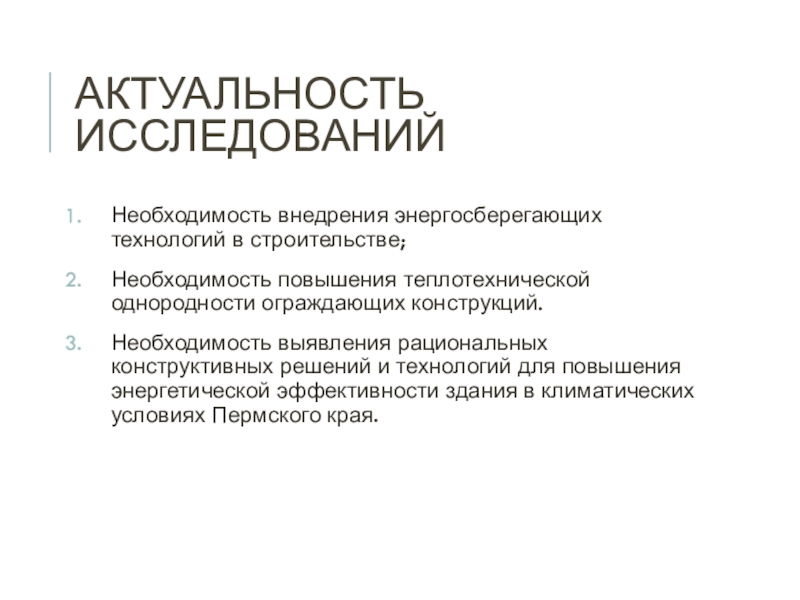 АКТУАЛЬНОСТЬ ИССЛЕДОВАНИЙ

1. Необходимость внедрения энергосберегающих технологий в строительстве;

2. Необходимость повышения теплотехнической однородности ограждающих конструкций.

3. Необходимость выявления рациональных конструктивных решений и технологий для повышения энергетической эффективности здания в климатических условиях Пермского края.